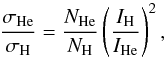 $\frac{\sigma_{\mathrm{He}}}{\sigma_{\mathrm{H}}} = \frac{N_{\mathrm{He}}}{N_{\mathrm{H}}} \left( \frac{I_{\mathrm{H}}}{I_{\mathrm{He}}} \right)^2 ,$